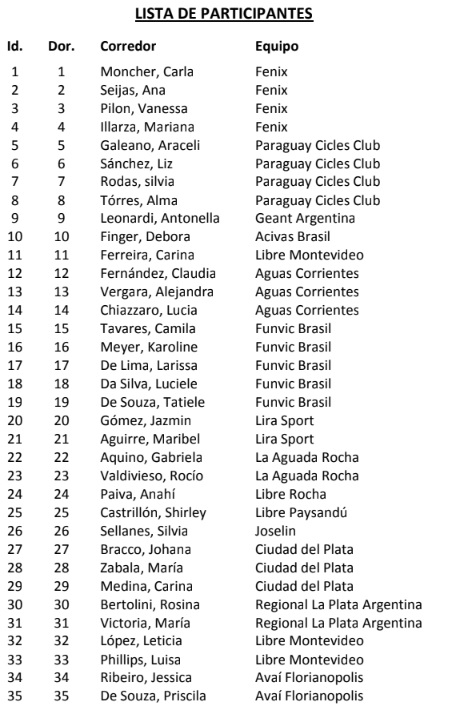 LISTA DE PARTICIPANTES

| Id. | Dor. | Corredor | Equipo |
|---|---|---|---|
| 1 | 1 | Moncher, Carla | Fenix |
| 2 | 2 | Seijas, Ana | Fenix |
| 3 | 3 | Pilon, Vanessa | Fenix |
| 4 | 4 | Illarza, Mariana | Fenix |
| 5 | 5 | Galeano, Araceli | Paraguay Cicles Club |
| 6 | 6 | Sánchez, Liz | Paraguay Cicles Club |
| 7 | 7 | Rodas, silvia | Paraguay Cicles Club |
| 8 | 8 | Tórres, Alma | Paraguay Cicles Club |
| 9 | 9 | Leonardi, Antonella | Geant Argentina |
| 10 | 10 | Finger, Debora | Acivas Brasil |
| 11 | 11 | Ferreira, Carina | Libre Montevideo |
| 12 | 12 | Fernández, Claudia | Aguas Corrientes |
| 13 | 13 | Vergara, Alejandra | Aguas Corrientes |
| 14 | 14 | Chiazzaro, Lucia | Aguas Corrientes |
| 15 | 15 | Tavares, Camila | Funvic Brasil |
| 16 | 16 | Meyer, Karoline | Funvic Brasil |
| 17 | 17 | De Lima, Larissa | Funvic Brasil |
| 18 | 18 | Da Silva, Luciele | Funvic Brasil |
| 19 | 19 | De Souza, Tatiele | Funvic Brasil |
| 20 | 20 | Gómez, Jazmin | Lira Sport |
| 21 | 21 | Aguirre, Maribel | Lira Sport |
| 22 | 22 | Aquino, Gabriela | La Aguada Rocha |
| 23 | 23 | Valdivieso, Rocío | La Aguada Rocha |
| 24 | 24 | Paiva, Anahí | Libre Rocha |
| 25 | 25 | Castrillón, Shirley | Libre Paysandú |
| 26 | 26 | Sellanes, Silvia | Joselin |
| 27 | 27 | Bracco, Johana | Ciudad del Plata |
| 28 | 28 | Zabala, María | Ciudad del Plata |
| 29 | 29 | Medina, Carina | Ciudad del Plata |
| 30 | 30 | Bertolini, Rosina | Regional La Plata Argentina |
| 31 | 31 | Victoria, María | Regional La Plata Argentina |
| 32 | 32 | López, Leticia | Libre Montevideo |
| 33 | 33 | Phillips, Luisa | Libre Montevideo |
| 34 | 34 | Ribeiro, Jessica | Avaí Florianopolis |
| 35 | 35 | De Souza, Priscila | Avaí Florianopolis |